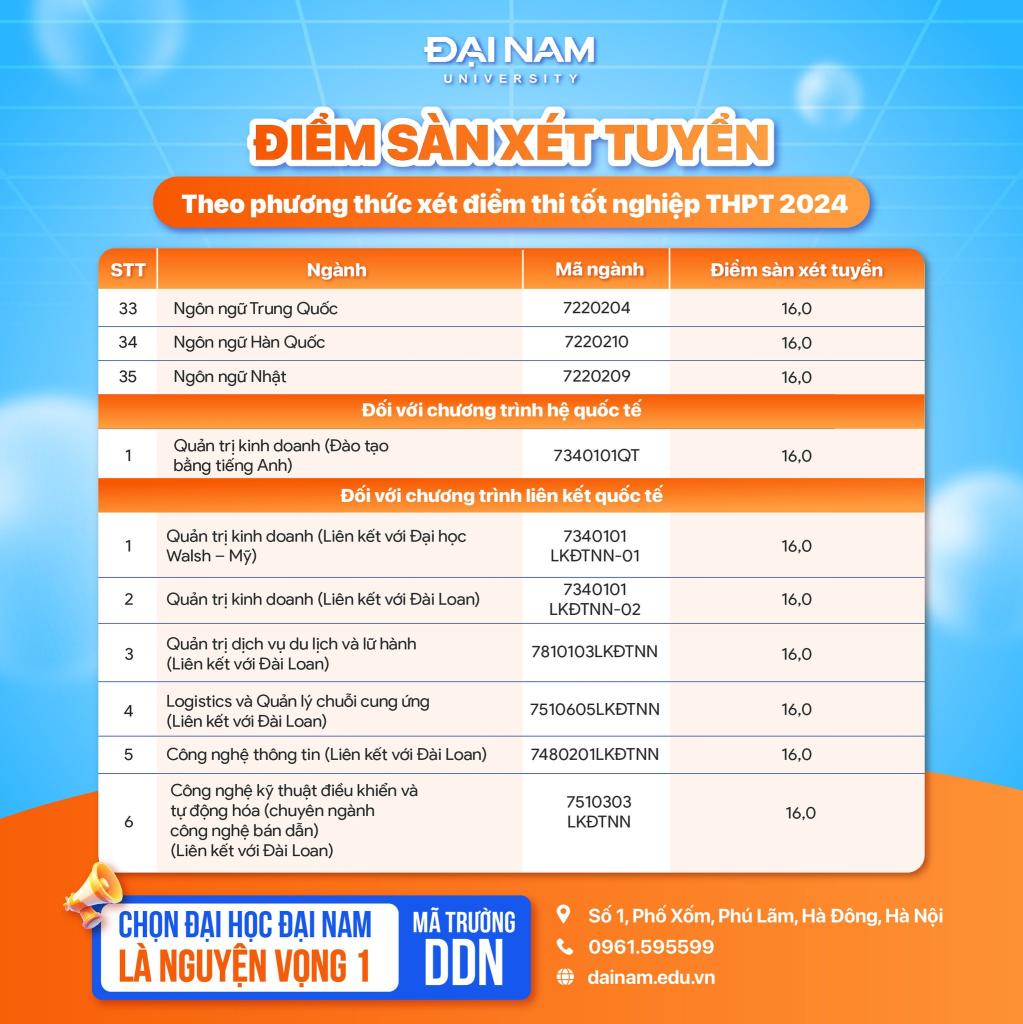 ĐẠI NAM
UNIVERSITY

ĐIỂM SÀN XÉT TUYỂN

Theo phương thức xét điểm thi tốt nghiệp THPT 2024

| STT | Ngành | Mã ngành | Điểm sàn xét tuyển |
|---|---|---|---|
| 33 | Ngôn ngữ Trung Quốc | 7220204 | 16,0 |
| 34 | Ngôn ngữ Hàn Quốc | 7220210 | 16,0 |
| 35 | Ngôn ngữ Nhật | 7220209 | 16,0 |
| Đối với chương trình hệ quốc tế | | | |
| 1 | Quản trị kinh doanh (Đào tạo bằng tiếng Anh) | 7340101QT | 16,0 |
| Đối với chương trình liên kết quốc tế | | | |
| 1 | Quản trị kinh doanh (Liên kết với Đại học Walsh – Mỹ) | 7340101 LKĐTNN-01 | 16,0 |
| 2 | Quản trị kinh doanh (Liên kết với Đài Loan) | 7340101 LKĐTNN-02 | 16,0 |
| 3 | Quản trị dịch vụ du lịch và lữ hành (Liên kết với Đài Loan) | 7810103LKĐTNN | 16,0 |
| 4 | Logistics và Quản lý chuỗi cung ứng (Liên kết với Đài Loan) | 7510605LKĐTNN | 16,0 |
| 5 | Công nghệ thông tin (Liên kết với Đài Loan) | 7480201LKĐTNN | 16,0 |
| 6 | Công nghệ kỹ thuật điều khiển và tự động hóa (chuyên ngành công nghệ bán dẫn) (Liên kết với Đài Loan) | 7510303 LKĐTNN | 16,0 |

CHỌN ĐẠI HỌC ĐẠI NAM
LÀ NGUYỆN VỌNG 1

MÃ TRƯỜNG
DDN

Số 1, Phố Xốm, Phú Lãm, Hà Đông, Hà Nội
0961.595599
dainam.edu.vn